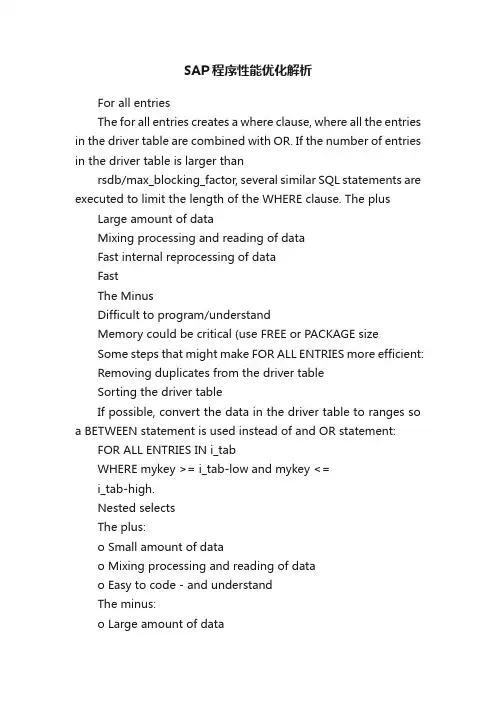 SAP程序性能优化解析

For all entries

The for all entries creates a where clause, where all the entries in the driver table are combined with OR. If the number of entries in the driver table is larger than

rsdb/max_blocking_factor, several similar SQL statements are executed to limit the length of the WHERE clause. The plus

Large amount of data

Mixing processing and reading of data

Fast internal reprocessing of data

Fast

The Minus

Difficult to program/understand

Memory could be critical (use FREE or PACKAGE size

Some steps that might make FOR ALL ENTRIES more efficient:

Removing duplicates from the driver table

Sorting the driver table

If possible, convert the data in the driver table to ranges so a BETWEEN statement is used instead of and OR statement:

FOR ALL ENTRIES IN i_tab

WHERE mykey >= i_tab-low and mykey <=

i_tab-high.

Nested selects

The plus:

o Small amount of data

o Mixing processing and reading of data

o Easy to code - and understand

The minus:

o Large amount of data